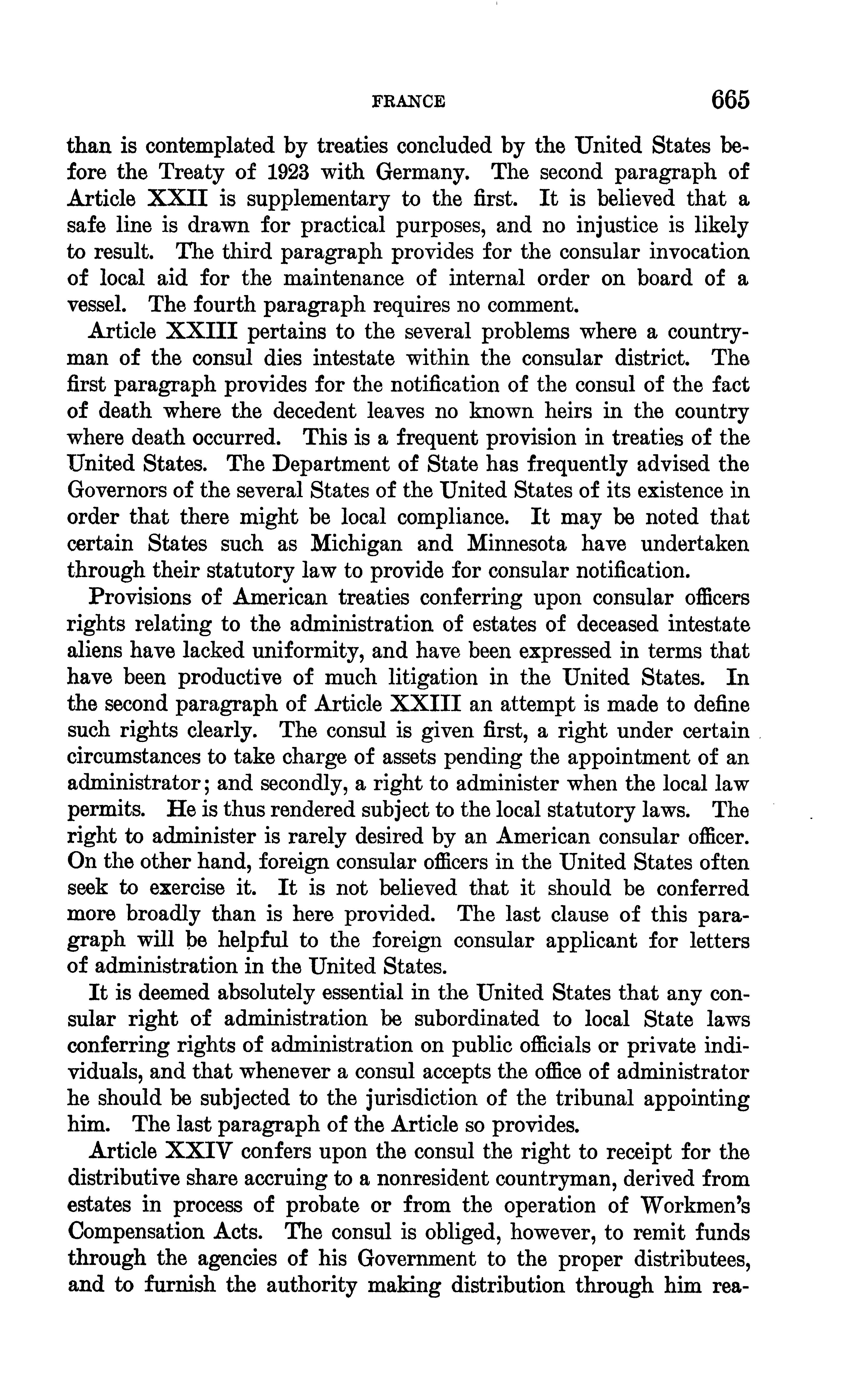 FRANCE 665

than is contemplated by treaties concluded by the United States before the Treaty of 1923 with Germany. The second paragraph of Article XXII is supplementary to the first. It is believed that a safe line is drawn for practical purposes, and no injustice is likely to result. The third paragraph provides for the consular invocation of local aid for the maintenance of internal order on board of a vessel. The fourth paragraph requires no comment.

Article XXIII pertains to the several problems where a countryman of the consul dies intestate within the consular district. The first paragraph provides for the notification of the consul of the fact of death where the decedent leaves no known heirs in the country where death occurred. This is a frequent provision in treaties of the United States. The Department of State has frequently advised the Governors of the several States of the United States of its existence in order that there might be local compliance. It may be noted that certain States such as Michigan and Minnesota have undertaken through their statutory law to provide for consular notification.

Provisions of American treaties conferring upon consular officers rights relating to the administration of estates of deceased intestate aliens have lacked uniformity, and have been expressed in terms that have been productive of much litigation in the United States. In the second paragraph of Article XXIII an attempt is made to define such rights clearly. The consul is given first, a right under certain circumstances to take charge of assets pending the appointment of an administrator; and secondly, a right to administer when the local law permits. He is thus rendered subject to the local statutory laws. The right to administer is rarely desired by an American consular officer. On the other hand, foreign consular officers in the United States often seek to exercise it. It is not believed that it should be conferred more broadly than is here provided. The last clause of this paragraph will be helpful to the foreign consular applicant for letters of administration in the United States.

It is deemed absolutely essential in the United States that any consular right of administration be subordinated to local State laws conferring rights of administration on public officials or private individuals, and that whenever a consul accepts the office of administrator he should be subjected to the jurisdiction of the tribunal appointing him. The last paragraph of the Article so provides.

Article XXIV confers upon the consul the right to receipt for the distributive share accruing to a nonresident countryman, derived from estates in process of probate or from the operation of Workmen's Compensation Acts. The consul is obliged, however, to remit funds through the agencies of his Government to the proper distributees, and to furnish the authority making distribution through him rea-